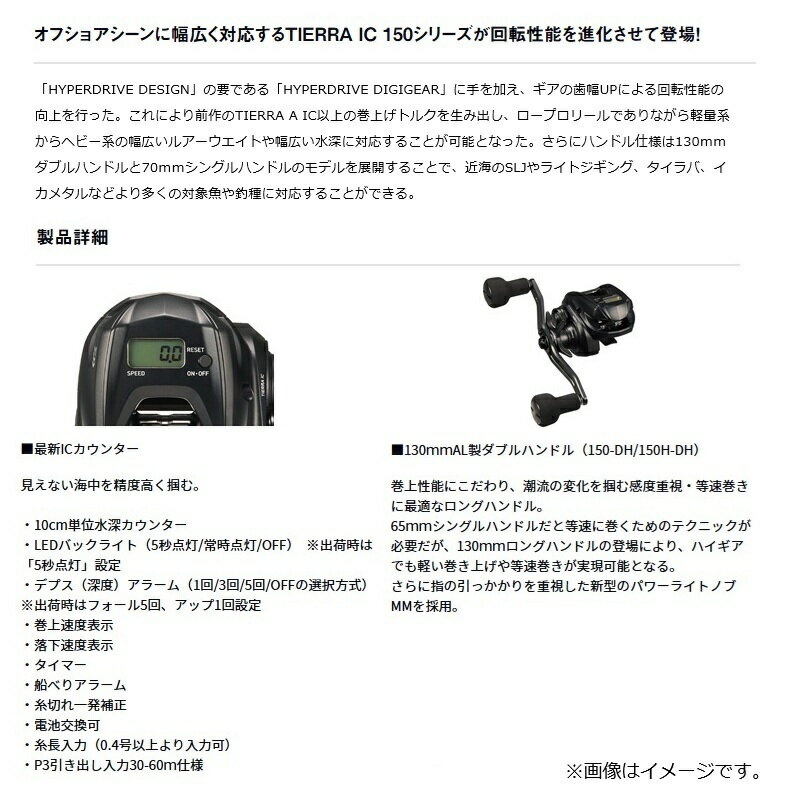 オフショアシーンに幅広く対応するTIERRA IC 150シリーズが回転性能を進化させて登場!

「HYPERDRIVE DESIGN」の要である「HYPERDRIVE DIGIGEAR」に手を加え、ギアの歯幅UPによる回転性能の向上を行った。これにより前作のTIERRA A IC以上の巻上げトルクを生み出し、ロープロリールでありながら軽量系からヘビー系の幅広いルアーウエイトや幅広い水深に対応することが可能となった。さらにハンドル仕様は130mmダブルハンドルと70mmシングルハンドルのモデルを展開することで、近海のSLJやライトジギング、タイラバ、イカメタルなどより多くの対象魚や釣種に対応することができる。

製品詳細

0.0
RESET
SPEED
ON・OFF
TIERRA IC

■最新ICカウンター

見えない海中を精度高く掴む。

・10cm単位水深カウンター
・LEDバックライト（5秒点灯/常時点灯/OFF） ※出荷時は「5秒点灯」設定
・デプス（深度）アラーム（1回/3回/5回/OFFの選択方式）
※出荷時はフォール5回、アップ1回設定
・巻上速度表示
・落下速度表示
・タイマー
・船べりアラーム
・糸切れ一発補正
・電池交換可
・糸長入力（0.4号以上より入力可）
・P3引き出し入力30-60m仕様

■130mmAL製ダブルハンドル（150-DH/150H-DH）

巻上性能にこだわり、潮流の変化を掴む感度重視・等速巻きに最適なロングハンドル。
65mmシングルハンドルだと等速に巻くためのテクニックが必要だが、130mmロングハンドルの登場により、ハイギアでも軽い巻き上げや等速巻きが実現可能となる。
さらに指の引っかかりを重視した新型のパワーライトノブMMを採用。

※画像はイメージです。